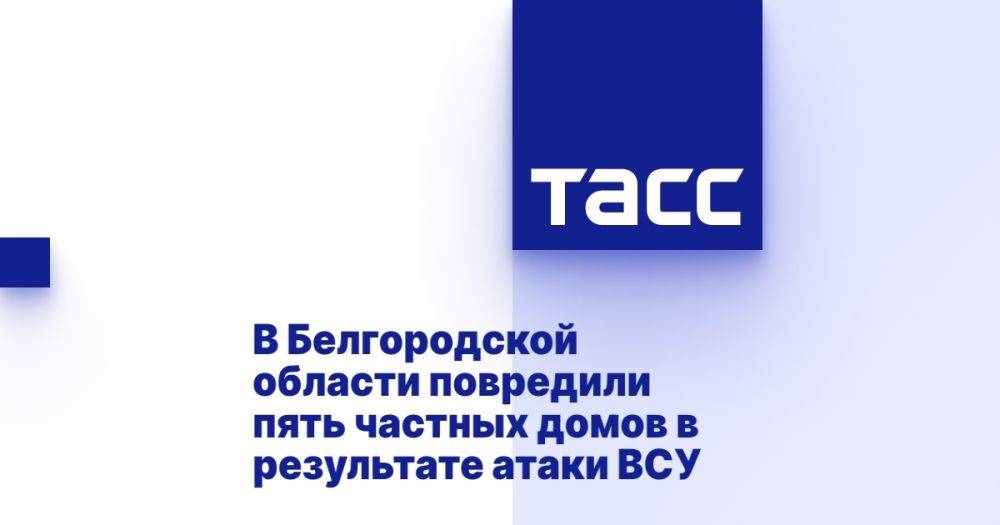 ТАСС

В Белгородской области повредили пять частных домов в результате атаки ВСУ